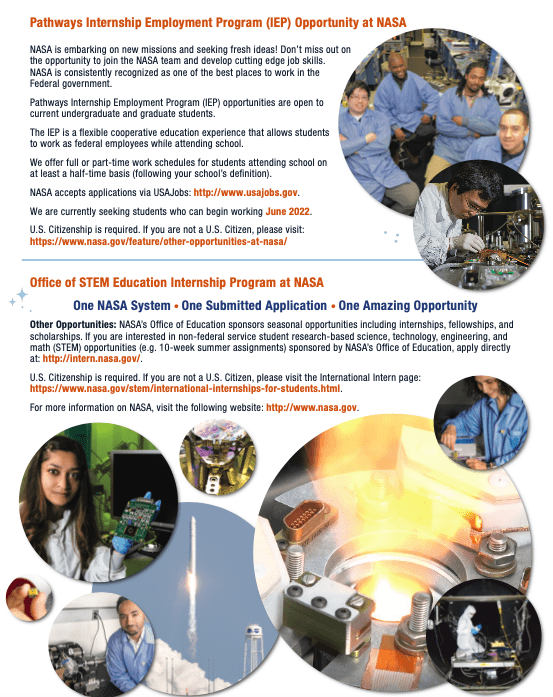 Pathways Internship Employment Program (IEP) Opportunity at NASA

NASA is embarking on new missions and seeking fresh ideas! Don't miss out on the opportunity to join the NASA team and develop cutting edge job skills. NASA is consistently recognized as one of the best places to work in the Federal government.

Pathways Internship Employment Program (IEP) opportunities are open to current undergraduate and graduate students.

The IEP is a flexible cooperative education experience that allows students to work as federal employees while attending school.

We offer full or part-time work schedules for students attending school on at least a half-time basis (following your school's definition).

NASA accepts applications via USAJobs: http://www.usajobs.gov.

We are currently seeking students who can begin working June 2022.

U.S. Citizenship is required. If you are not a U.S. Citizen, please visit: https://www.nasa.gov/feature/other-opportunities-at-nasa/

Office of STEM Education Internship Program at NASA

One NASA System • One Submitted Application • One Amazing Opportunity

Other Opportunities: NASA's Office of Education sponsors seasonal opportunities including internships, fellowships, and scholarships. If you are interested in non-federal service student research-based science, technology, engineering, and math (STEM) opportunities (e.g. 10-week summer assignments) sponsored by NASA's Office of Education, apply directly at: http://intern.nasa.gov/.

U.S. Citizenship is required. If you are not a U.S. Citizen, please visit the International Intern page: https://www.nasa.gov/stem/international-internships-for-students.html.

For more information on NASA, visit the following website: http://www.nasa.gov.